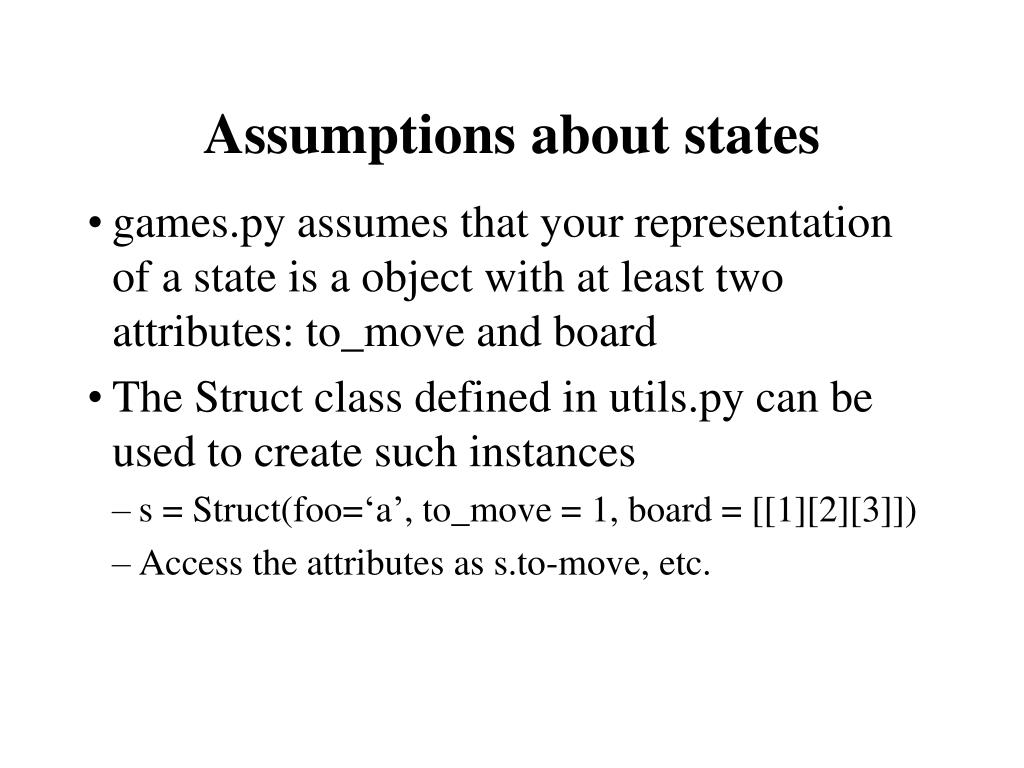 Assumptions about states

• games.py assumes that your representation of a state is a object with at least two attributes: to_move and board

• The Struct class defined in utils.py can be used to create such instances

– s = Struct(foo=‘a’, to_move = 1, board = [[1][2][3]])

– Access the attributes as s.to-move, etc.